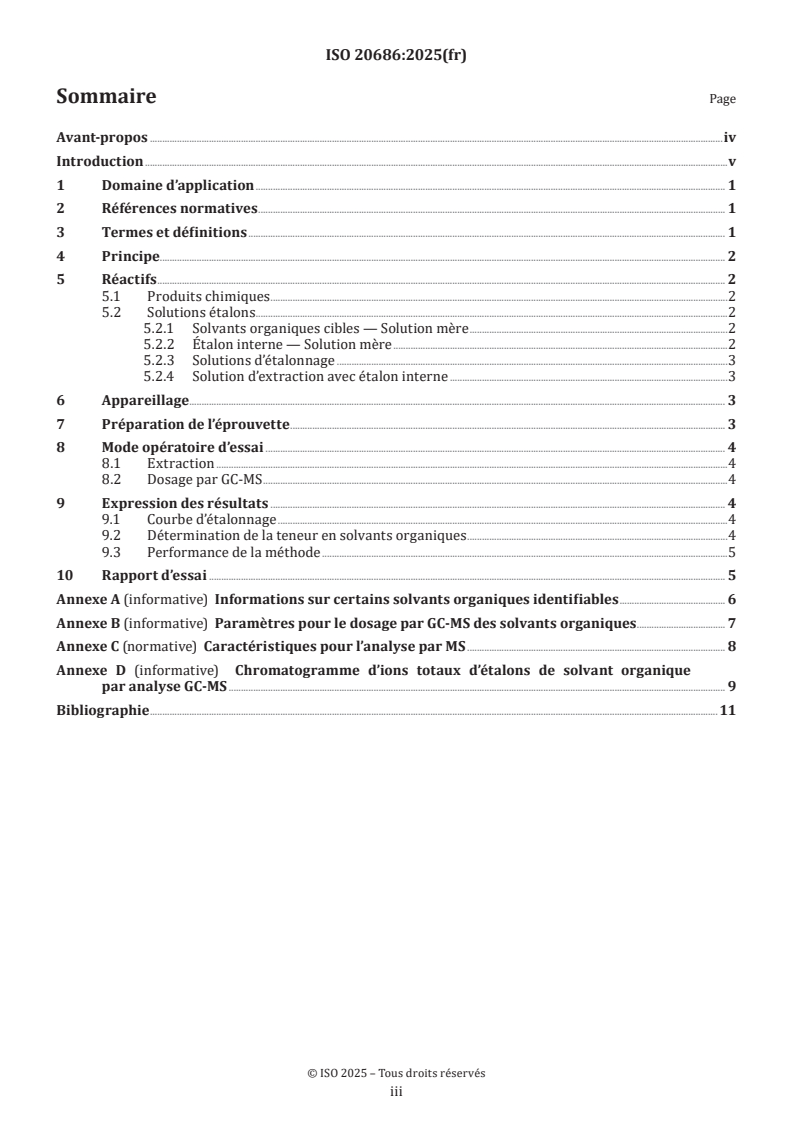 ISO 20686:2025(fr)

Sommaire

Page

Avant-propos iv
Introduction v
1 Domaine d'application 1
2 Références normatives 1
3 Termes et définitions 1
4 Principe 2
5 Réactifs 2
5.1 Produits chimiques 2
5.2 Solutions étalons 2
5.2.1 Solvants organiques cibles — Solution mère 2
5.2.2 Étalon interne — Solution mère 2
5.2.3 Solutions d'étalonnage 3
5.2.4 Solution d'extraction avec étalon interne 3
6 Appareillage 3
7 Préparation de l'éprouvette 3
8 Mode opératoire d'essai 4
8.1 Extraction 4
8.2 Dosage par GC-MS 4
9 Expression des résultats 4
9.1 Courbe d'étalonnage 4
9.2 Détermination de la teneur en solvants organiques 4
9.3 Performance de la méthode 5
10 Rapport d'essai 5
Annexe A (informative) Informations sur certains solvants organiques identifiables 6
Annexe B (informative) Paramètres pour le dosage par GC-MS des solvants organiques 7
Annexe C (normative) Caractéristiques pour l'analyse par MS 8
Annexe D (informative) Chromatogramme d'ions totaux d'étalons de solvant organique par analyse GC-MS 9
Bibliographie 11

© ISO 2025 – Tous droits réservés
iii